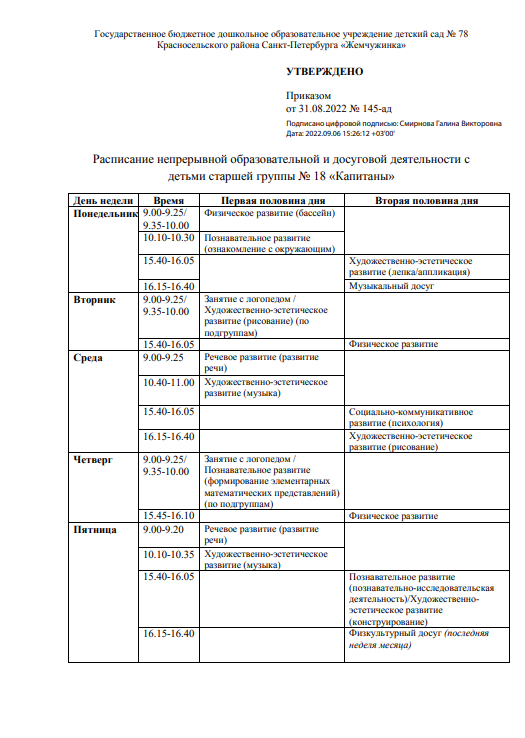 Государственное бюджетное дошкольное образовательное учреждение детский сад № 78 Красносельского района Санкт-Петербурга «Жемчужинка»

УТВЕРЖДЕНО

Приказом
от 31.08.2022 № 145-ад

Подписано цифровой подписью: Смирнова Галина Викторовна
Дата: 2022.09.06 15:26:12 +03'00'

Расписание непрерывной образовательной и досуговой деятельности с детьми старшей группы № 18 «Капитаны»

| День недели | Время | Первая половина дня | Вторая половина дня |
|---|---|---|---|
| Понедельник | 9.00-9.25/ 9.35-10.00 | Физическое развитие (бассейн) | |
| | 10.10-10.30 | Познавательное развитие (ознакомление с окружающим) | |
| | 15.40-16.05 | | Художественно-эстетическое развитие (лепка/аппликация) |
| | 16.15-16.40 | | Музыкальный досуг |
| Вторник | 9.00-9.25/ 9.35-10.00 | Занятие с логопедом / Художественно-эстетическое развитие (рисование) (по подгруппам) | |
| | 15.40-16.05 | | Физическое развитие |
| Среда | 9.00-9.25 | Речевое развитие (развитие речи) | |
| | 10.40-11.00 | Художественно-эстетическое развитие (музыка) | |
| | 15.40-16.05 | | Социально-коммуникативное развитие (психология) |
| | 16.15-16.40 | | Художественно-эстетическое развитие (рисование) |
| Четверг | 9.00-9.25/ 9.35-10.00 | Занятие с логопедом / Познавательное развитие (формирование элементарных математических представлений) (по подгруппам) | |
| | 15.45-16.10 | | Физическое развитие |
| Пятница | 9.00-9.20 | Речевое развитие (развитие речи) | |
| | 10.10-10.35 | Художественно-эстетическое развитие (музыка) | |
| | 15.40-16.05 | | Познавательное развитие (познавательно-исследовательская деятельность)/Художественно-эстетическое развитие (конструирование) |
| | 16.15-16.40 | | Физкультурный досуг (последняя неделя месяца) |